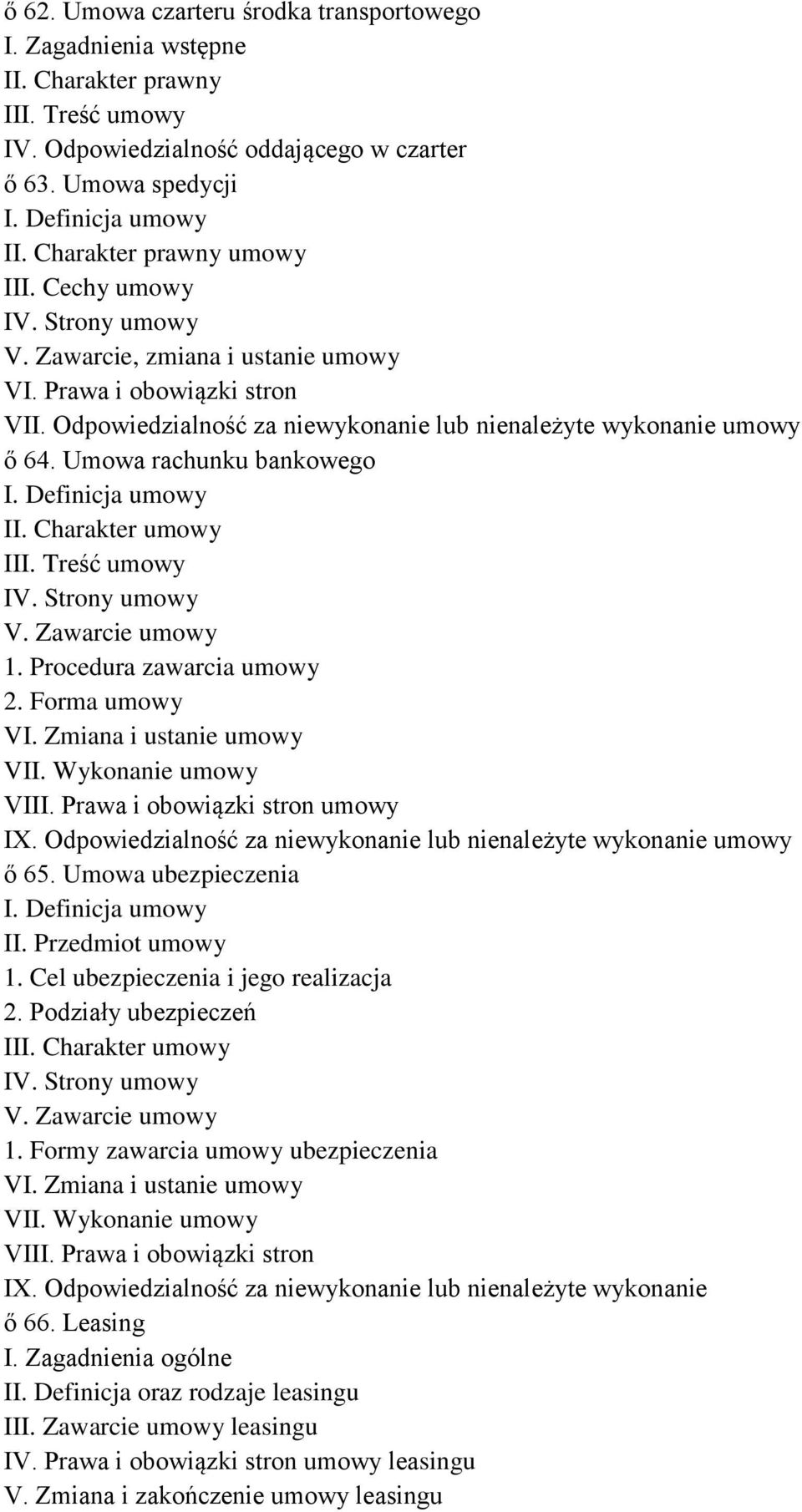 ő 62. Umowa czarteru środka transportowego
I. Zagadnienia wstępne
II. Charakter prawny
III. Treść umowy
IV. Odpowiedzialność oddającego w czarter
ő 63. Umowa spedycji
I. Definicja umowy
II. Charakter prawny umowy
III. Cechy umowy
IV. Strony umowy
V. Zawarcie, zmiana i ustanie umowy
VI. Prawa i obowiązki stron
VII. Odpowiedzialność za niewykonanie lub nienależyte wykonanie umowy
ő 64. Umowa rachunku bankowego
I. Definicja umowy
II. Charakter umowy
III. Treść umowy
IV. Strony umowy
V. Zawarcie umowy
1. Procedura zawarcia umowy
2. Forma umowy
VI. Zmiana i ustanie umowy
VII. Wykonanie umowy
VIII. Prawa i obowiązki stron umowy
IX. Odpowiedzialność za niewykonanie lub nienależyte wykonanie umowy
ő 65. Umowa ubezpieczenia
I. Definicja umowy
II. Przedmiot umowy
1. Cel ubezpieczenia i jego realizacja
2. Podziały ubezpieczeń
III. Charakter umowy
IV. Strony umowy
V. Zawarcie umowy
1. Formy zawarcia umowy ubezpieczenia
VI. Zmiana i ustanie umowy
VII. Wykonanie umowy
VIII. Prawa i obowiązki stron
IX. Odpowiedzialność za niewykonanie lub nienależyte wykonanie
ő 66. Leasing
I. Zagadnienia ogólne
II. Definicja oraz rodzaje leasingu
III. Zawarcie umowy leasingu
IV. Prawa i obowiązki stron umowy leasingu
V. Zmiana i zakończenie umowy leasingu